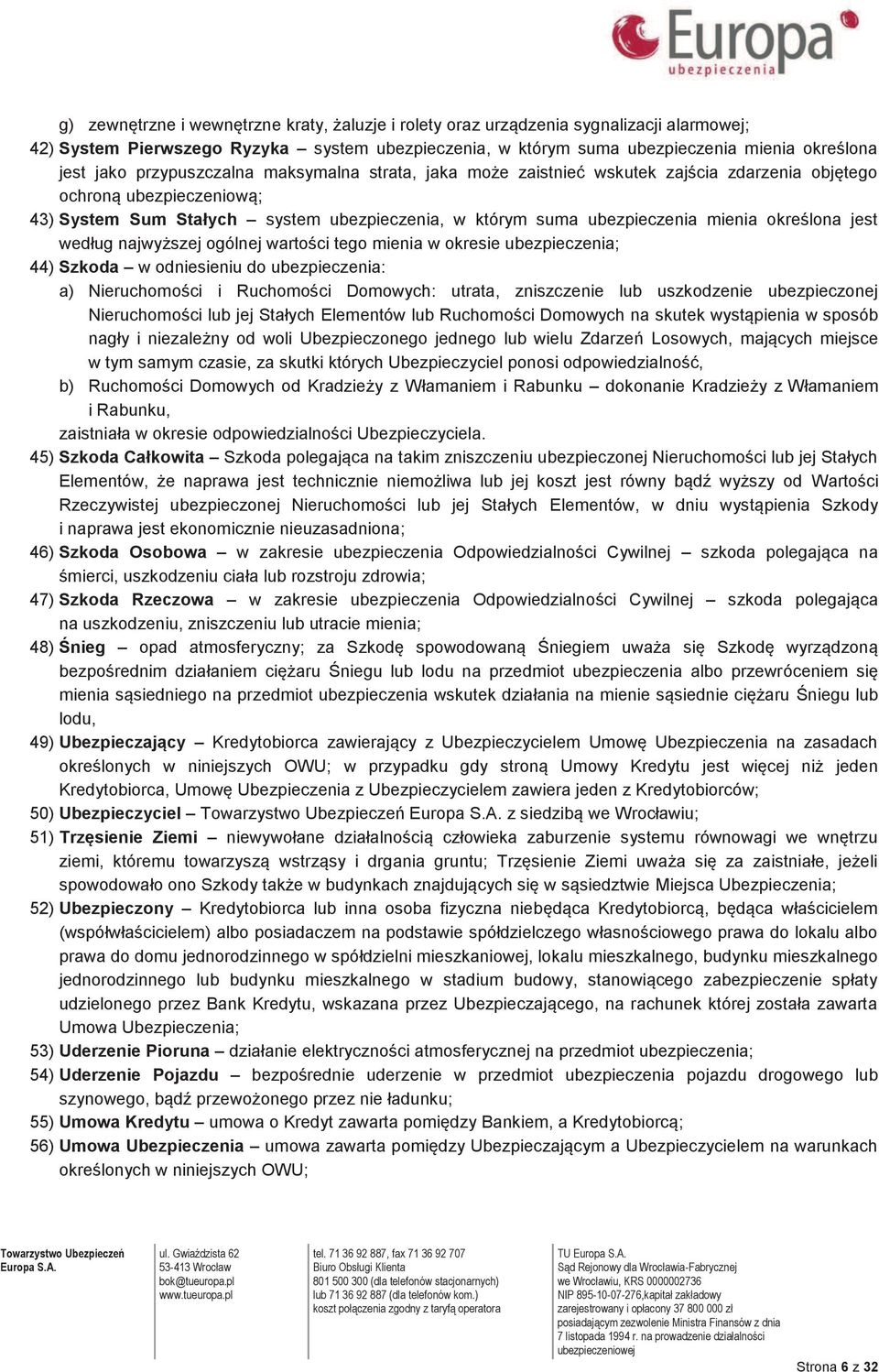 Europa
ubezpieczenia

g) zewnętrzne i wewnętrzne kraty, żaluzje i rolety oraz urządzenia sygnalizacji alarmowej;

42) System Pierwszego Ryzyka – system ubezpieczenia, w którym suma ubezpieczenia mienia określona jest jako przypuszczalna maksymalna strata, jaka może zaistnieć wskutek zajścia zdarzenia objętego ochroną ubezpieczeniową;

43) System Sum Stałych – system ubezpieczenia, w którym suma ubezpieczenia mienia określona jest według najwyższej ogólnej wartości tego mienia w okresie ubezpieczenia;

44) Szkoda – w odniesieniu do ubezpieczenia:

a) Nieruchomości i Ruchomości Domowych: utrata, zniszczenie lub uszkodzenie ubezpieczonej Nieruchomości lub jej Stałych Elementów lub Ruchomości Domowych na skutek wystąpienia w sposób nagły i niezależny od woli Ubezpieczonego jednego lub wielu Zdarzeń Losowych, mających miejsce w tym samym czasie, za skutki których Ubezpieczyciel ponosi odpowiedzialność,

b) Ruchomości Domowych od Kradzieży z Włamaniem i Rabunku – dokonanie Kradzieży z Włamaniem i Rabunku,

zaistniała w okresie odpowiedzialności Ubezpieczyciela.

45) Szkoda Całkowita – Szkoda polegająca na takim zniszczeniu ubezpieczonej Nieruchomości lub jej Stałych Elementów, że naprawa jest technicznie niemożliwa lub jej koszt jest równy bądź wyższy od Wartości Rzeczywistej ubezpieczonej Nieruchomości lub jej Stałych Elementów, w dniu wystąpienia Szkody i naprawa jest ekonomicznie nieuzasadniona;

46) Szkoda Osobowa – w zakresie ubezpieczenia Odpowiedzialności Cywilnej – szkoda polegająca na śmierci, uszkodzeniu ciała lub rozstroju zdrowia;

47) Szkoda Rzeczowa – w zakresie ubezpieczenia Odpowiedzialności Cywilnej – szkoda polegająca na uszkodzeniu, zniszczeniu lub utracie mienia;

48) Śnieg – opad atmosferyczny; za Szkodę spowodowaną Śniegiem uważa się Szkodę wyrządzoną bezpośrednim działaniem ciężaru Śniegu lub lodu na przedmiot ubezpieczenia albo przewróceniem się mienia sąsiedniego na przedmiot ubezpieczenia wskutek działania na mienie sąsiednie ciężaru Śniegu lub lodu,

49) Ubezpieczający – Kredytobiorca zawierający z Ubezpieczycielem Umowę Ubezpieczenia na zasadach określonych w niniejszych OWU; w przypadku gdy stroną Umowy Kredytu jest więcej niż jeden Kredytobiorca, Umowę Ubezpieczenia z Ubezpieczycielem zawiera jeden z Kredytobiorców;

50) Ubezpieczyciel – Towarzystwo Ubezpieczeń Europa S.A. z siedzibą we Wrocławiu;

51) Trzęsienie Ziemi – niewywołane działalnością człowieka zaburzenie systemu równowagi we wnętrzu ziemi, któremu towarzyszą wstrząsy i drgania gruntu; Trzęsienie Ziemi uważa się za zaistniałe, jeżeli spowodowało ono Szkody także w budynkach znajdujących się w sąsiedztwie Miejsca Ubezpieczenia;

52) Ubezpieczony – Kredytobiorca lub inna osoba fizyczna niebędąca Kredytobiorcą, będąca właścicielem (współwłaścicielem) albo posiadaczem na podstawie spółdzielczego własnościowego prawa do lokalu albo prawa do domu jednorodzinnego w spółdzielni mieszkaniowej, lokalu mieszkalnego, budynku mieszkalnego jednorodzinnego lub budynku mieszkalnego w stadium budowy, stanowiącego zabezpieczenie spłaty udzielonego przez Bank Kredytu, wskazana przez Ubezpieczającego, na rachunek której została zawarta Umowa Ubezpieczenia;

53) Uderzenie Pioruna – działanie elektryczności atmosferycznej na przedmiot ubezpieczenia;

54) Uderzenie Pojazdu – bezpośrednie uderzenie w przedmiot ubezpieczenia pojazdu drogowego lub szynowego, bądź przewożonego przez nie ładunku;

55) Umowa Kredytu – umowa o Kredyt zawarta pomiędzy Bankiem, a Kredytobiorcą;

56) Umowa Ubezpieczenia – umowa zawarta pomiędzy Ubezpieczającym a Ubezpieczycielem na warunkach określonych w niniejszych OWU;

Towarzystwo Ubezpieczeń Europa S.A.

ul. Gwiaździsta 62
53-413 Wrocław
bok@tueuropa.pl
www.tueuropa.pl

tel. 71 36 92 887, fax 71 36 92 707
Biuro Obsługi Klienta
801 500 300 (dla telefonów stacjonarnych)
lub 71 36 92 887 (dla telefonów kom.)
koszt połączenia zgodny z taryfą operatora

TU Europa S.A.
Sąd Rejonowy dla Wrocławia-Fabrycznej we Wrocławiu, KRS 0000002736
NIP 895-10-07-276,kapitał zakładowy zarejestrowany i opłacony 37 800 000 zł
posiadającym zezwolenie Ministra Finansów z dnia 7 listopada 1994 r. na prowadzenie działalności ubezpieczeniowej

Strona 6 z 32